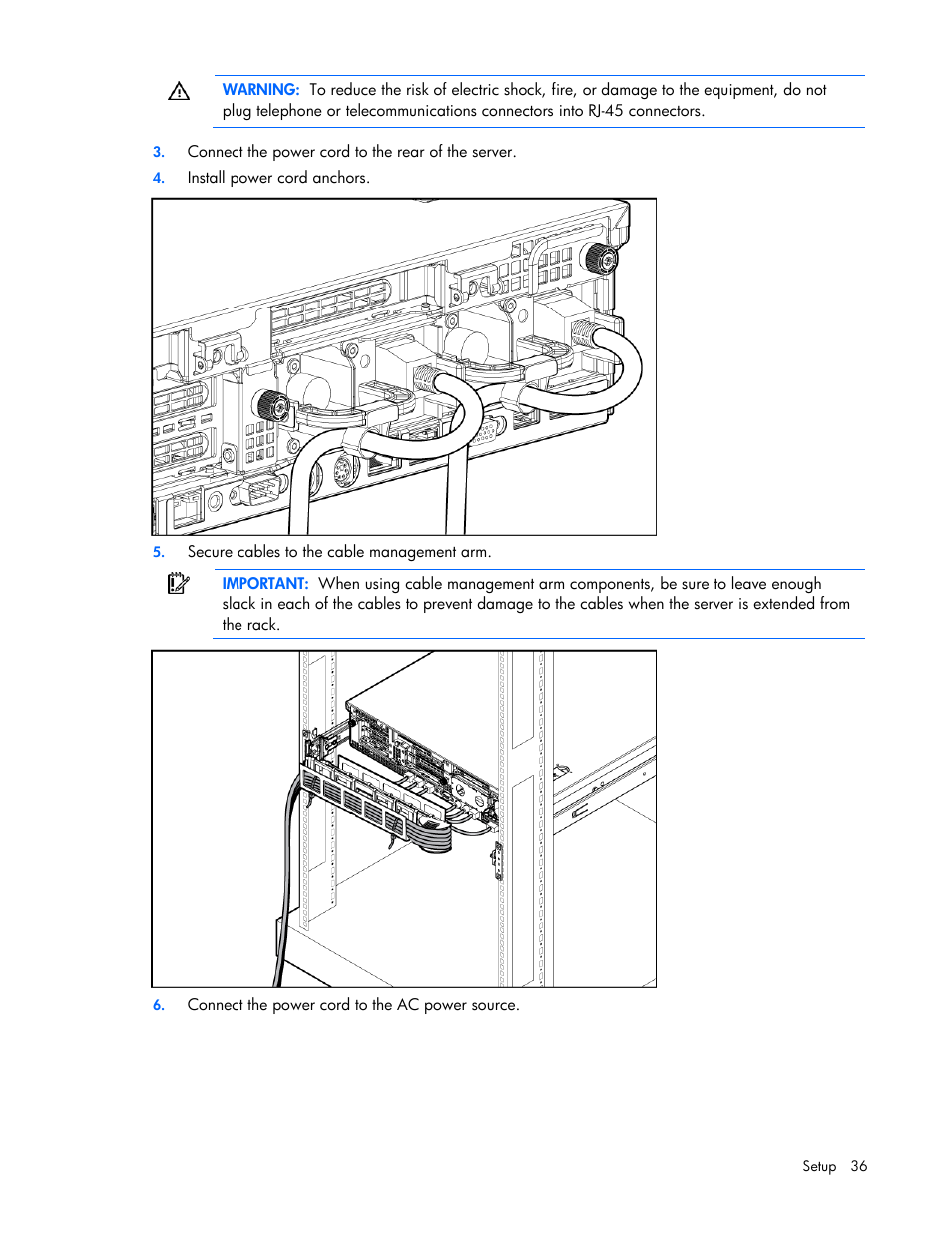 WARNING: To reduce the risk of electric shock, fire, or damage to the equipment, do not plug telephone or telecommunications connectors into RJ-45 connectors.

3. Connect the power cord to the rear of the server.

4. Install power cord anchors.

5. Secure cables to the cable management arm.

IMPORTANT: When using cable management arm components, be sure to leave enough slack in each of the cables to prevent damage to the cables when the server is extended from the rack.

6. Connect the power cord to the AC power source.

Setup 36